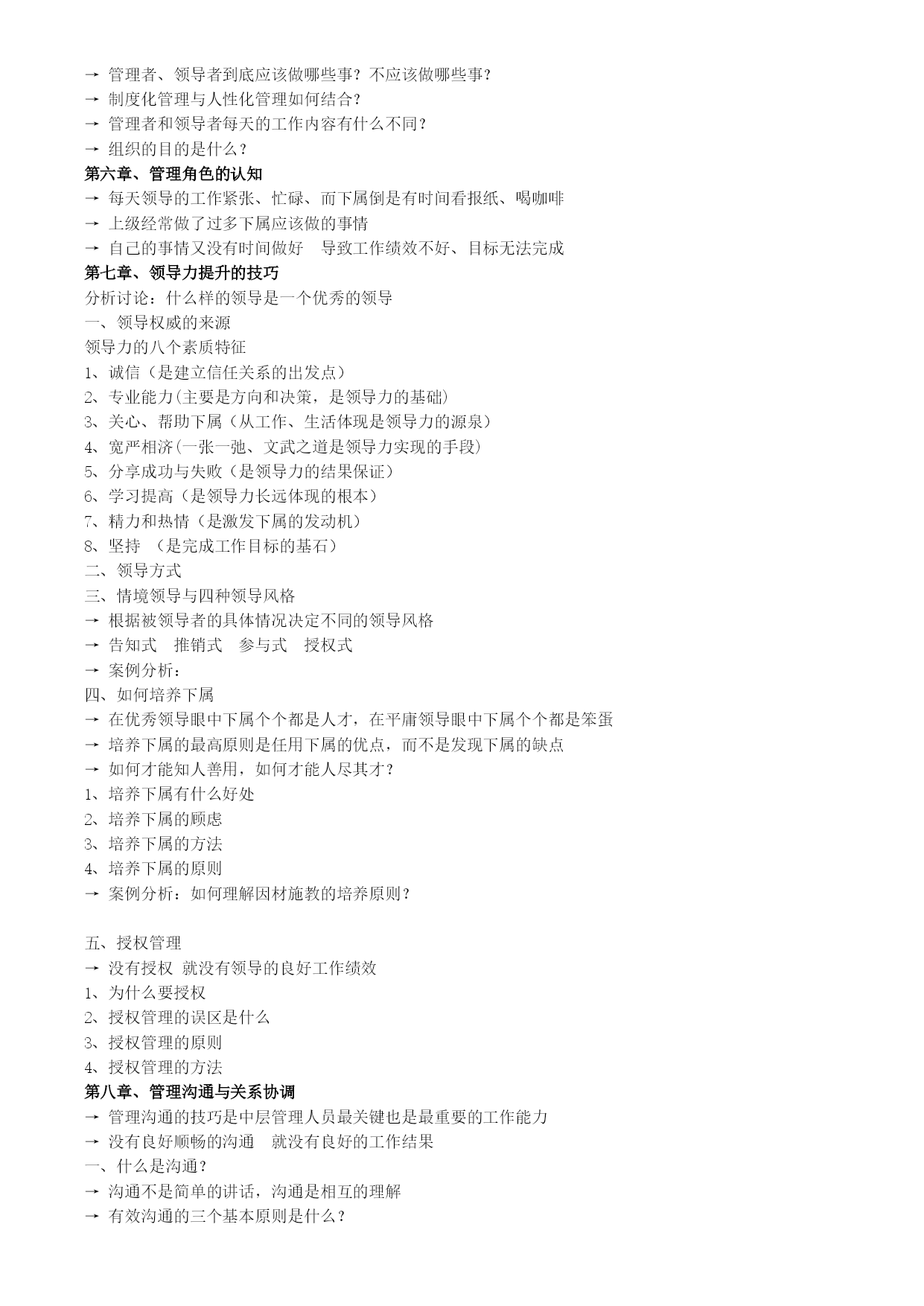 → 管理者、领导者到底应该做哪些事？不应该做哪些事？
→ 制度化管理与人性化管理如何结合？
→ 管理者和领导者每天的工作内容有什么不同？
→ 组织的目的是什么？
第六章、管理角色的认知
→ 每天领导的工作紧张、忙碌、而下属倒是有时间看报纸、喝咖啡
→ 上级经常做了过多下属应该做的事情
→ 自己的事情又没有时间做好　导致工作绩效不好、目标无法完成
第七章、领导力提升的技巧
分析讨论：什么样的领导是一个优秀的领导
一、领导权威的来源
领导力的八个素质特征
1、诚信（是建立信任关系的出发点）
2、专业能力(主要是方向和决策，是领导力的基础)
3、关心、帮助下属（从工作、生活体现是领导力的源泉）
4、宽严相济(一张一弛、文武之道是领导力实现的手段)
5、分享成功与失败（是领导力的结果保证）
6、学习提高（是领导力长远体现的根本）
7、精力和热情（是激发下属的发动机）
8、坚持　(是完成工作目标的基石）
二、领导方式
三、情境领导与四种领导风格
→ 根据被领导者的具体情况决定不同的领导风格
→ 告知式　推销式　参与式　授权式
→ 案例分析：
四、如何培养下属
→ 在优秀领导眼中下属个个都是人才，在平庸领导眼中下属个个都是笨蛋
→ 培养下属的最高原则是任用下属的优点，而不是发现下属的缺点
→ 如何才能知人善用，如何才能人尽其才？
1、培养下属有什么好处
2、培养下属的顾虑
3、培养下属的方法
4、培养下属的原则
→ 案例分析：如何理解因材施教的培养原则？

五、授权管理
→ 没有授权 就没有领导的良好工作绩效
1、为什么要授权
2、授权管理的误区是什么
3、授权管理的原则
4、授权管理的方法
第八章、管理沟通与关系协调
→ 管理沟通的技巧是中层管理人员最关键也是最重要的工作能力
→ 没有良好顺畅的沟通　就没有良好的工作结果
一、什么是沟通？
→ 沟通不是简单的讲话，沟通是相互的理解
→ 有效沟通的三个基本原则是什么？